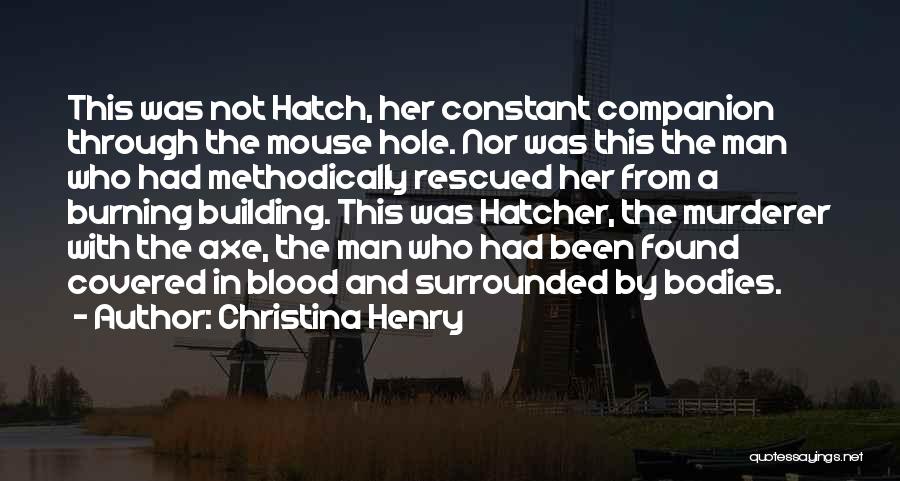 This was not Hatch, her constant companion through the mouse hole. Nor was this the man who had methodically rescued her from a burning building. This was Hatcher, the murderer with the axe, the man who had been found covered in blood and surrounded by bodies.
- Author: Christina Henry

quotessayings.net